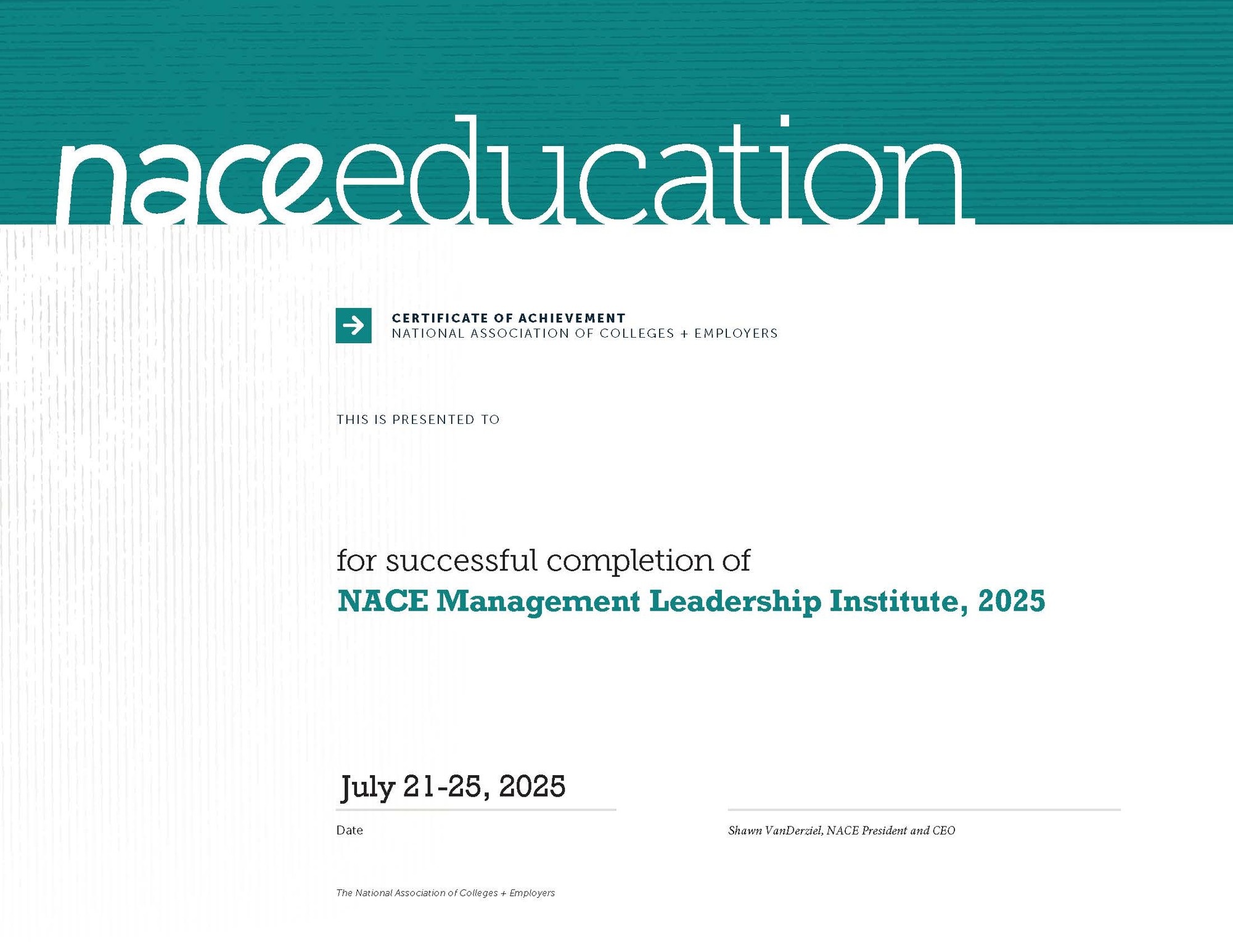 naceeducation

CERTIFICATE OF ACHIEVEMENT
NATIONAL ASSOCIATION OF COLLEGES + EMPLOYERS

THIS IS PRESENTED TO

for successful completion of
NACE Management Leadership Institute, 2025

July 21-25, 2025
Date

Shawn VanDerziel, NACE President and CEO

The National Association of Colleges + Employers